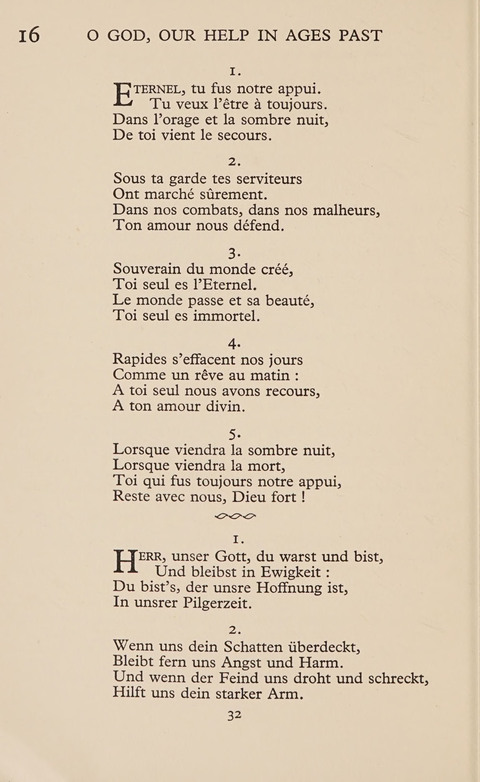 16 O GOD, OUR HELP IN AGES PAST

1.
ETERNEL, tu fus notre appui.
Tu veux l'être à toujours.
Dans l'orage et la sombre nuit,
De toi vient le secours.

2.
Sous ta garde tes serviteurs
Ont marché sûrement.
Dans nos combats, dans nos malheurs,
Ton amour nous défend.

3.
Souverain du monde créé,
Toi seul es l'Eternel.
Le monde passe et sa beauté,
Toi seul es immortel.

4.
Rapides s'effacent nos jours
Comme un rêve au matin :
A toi seul nous avons recours,
A ton amour divin.

5.
Lorsque viendra la sombre nuit,
Lorsque viendra la mort,
Toi qui fus toujours notre appui,
Reste avec nous, Dieu fort !

1.
HERR, unser Gott, du warst und bist,
Und bleibst in Ewigkeit :
Du bist's, der unsre Hoffnung ist,
In unsrer Pilgerzeit.

2.
Wenn uns dein Schatten überdeckt,
Bleibt fern uns Angst und Harm.
Und wenn der Feind uns droht und schreckt,
Hilft uns dein starker Arm.

32